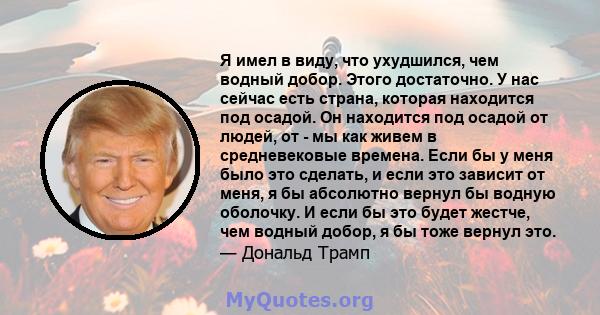 Я имел в виду, что ухудшился, чем водный добор. Этого достаточно. У нас сейчас есть страна, которая находится под осадой. Он находится под осадой от людей, от - мы как живем в средневековые времена. Если бы у меня было это сделать, и если это зависит от меня, я бы абсолютно вернул бы водную оболочку. И если бы это будет жестче, чем водный добор, я бы тоже вернул это.
— Дональд Трамп

MyQuotes.org